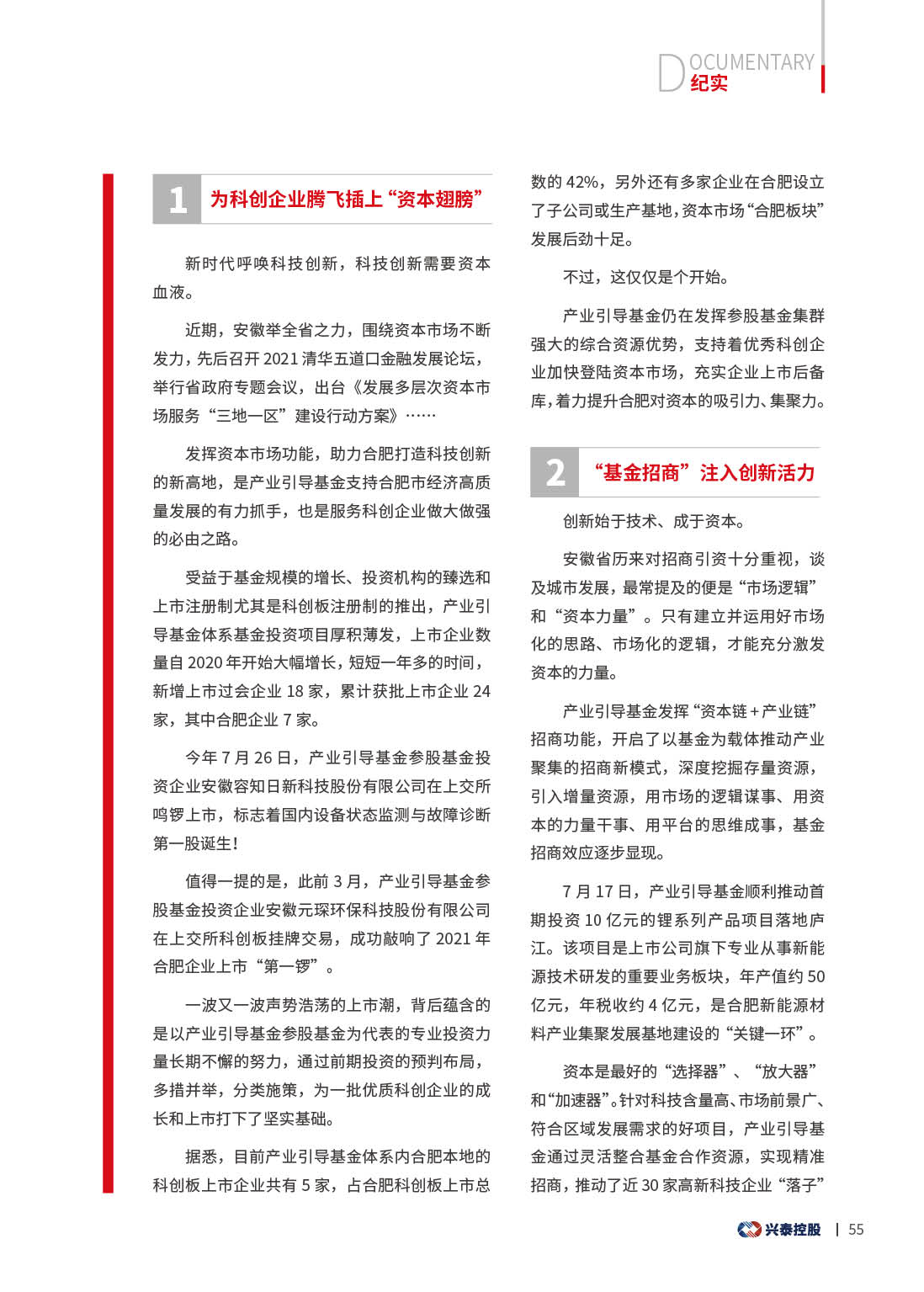 DOCUMENTARY
纪实

1 为科创企业腾飞插上“资本翅膀”

新时代呼唤科技创新，科技创新需要资本血液。

近期，安徽举全省之力，围绕资本市场不断发力，先后召开 2021 清华五道口金融发展论坛，举行省政府专题会议，出台《发展多层次资本市场服务“三地一区”建设行动方案》……

发挥资本市场功能，助力合肥打造科技创新的新高地，是产业引导基金支持合肥市经济高质量发展的有力抓手，也是服务科创企业做大做强的必由之路。

受益于基金规模的增长、投资机构的臻选和上市注册制尤其是科创板注册制的推出，产业引导基金体系基金投资项目厚积薄发，上市企业数量自 2020 年开始大幅增长，短短一年多的时间，新增上市过会企业 18 家，累计获批上市企业 24 家，其中合肥企业 7 家。

今年 7 月 26 日，产业引导基金参股基金投资企业安徽容知日新科技股份有限公司在上交所鸣锣上市，标志着国内设备状态监测与故障诊断第一股诞生！

值得一提的是，此前 3 月，产业引导基金参股基金投资企业安徽元琛环保科技股份有限公司在上交所科创板挂牌交易，成功敲响了 2021 年合肥企业上市“第一锣”。

一波又一波声势浩荡的上市潮，背后蕴含的是以产业引导基金参股基金为代表的专业投资力量长期不懈的努力，通过前期投资的预判布局，多措并举，分类施策，为一批优质科创企业的成长和上市打下了坚实基础。

据悉，目前产业引导基金体系内合肥本地的科创板上市企业共有 5 家，占合肥科创板上市总数的 42%，另外还有多家企业在合肥设立了子公司或生产基地，资本市场“合肥板块”发展后劲十足。

不过，这仅仅是个开始。

产业引导基金仍在发挥参股基金集群强大的综合资源优势，支持着优秀科创企业加快登陆资本市场，充实企业上市后备库，着力提升合肥对资本的吸引力、集聚力。

2 “基金招商”注入创新活力

创新始于技术、成于资本。

安徽省历来对招商引资十分重视，谈及城市发展，最常提及的便是“市场逻辑”和“资本力量”。只有建立并运用好市场化的思路、市场化的逻辑，才能充分激发资本的力量。

产业引导基金发挥“资本链 + 产业链”招商功能，开启了以基金为载体推动产业聚集的招商新模式，深度挖掘存量资源，引入增量资源，用市场的逻辑谋事、用资本的力量干事、用平台的思维成事，基金招商效应逐步显现。

7 月 17 日，产业引导基金顺利推动首期投资 10 亿元的锂系列产品项目落地庐江。该项目是上市公司旗下专业从事新能源技术研发的重要业务板块，年产值约 50 亿元，年税收约 4 亿元，是合肥新能源材料产业集聚发展基地建设的“关键一环”。

资本是最好的“选择器”、“放大器”和“加速器”。针对科技含量高、市场前景广、符合区域发展需求的好项目，产业引导基金通过灵活整合基金合作资源，实现精准招商，推动了近 30 家高新科技企业“落子”

兴泰控股 | 55